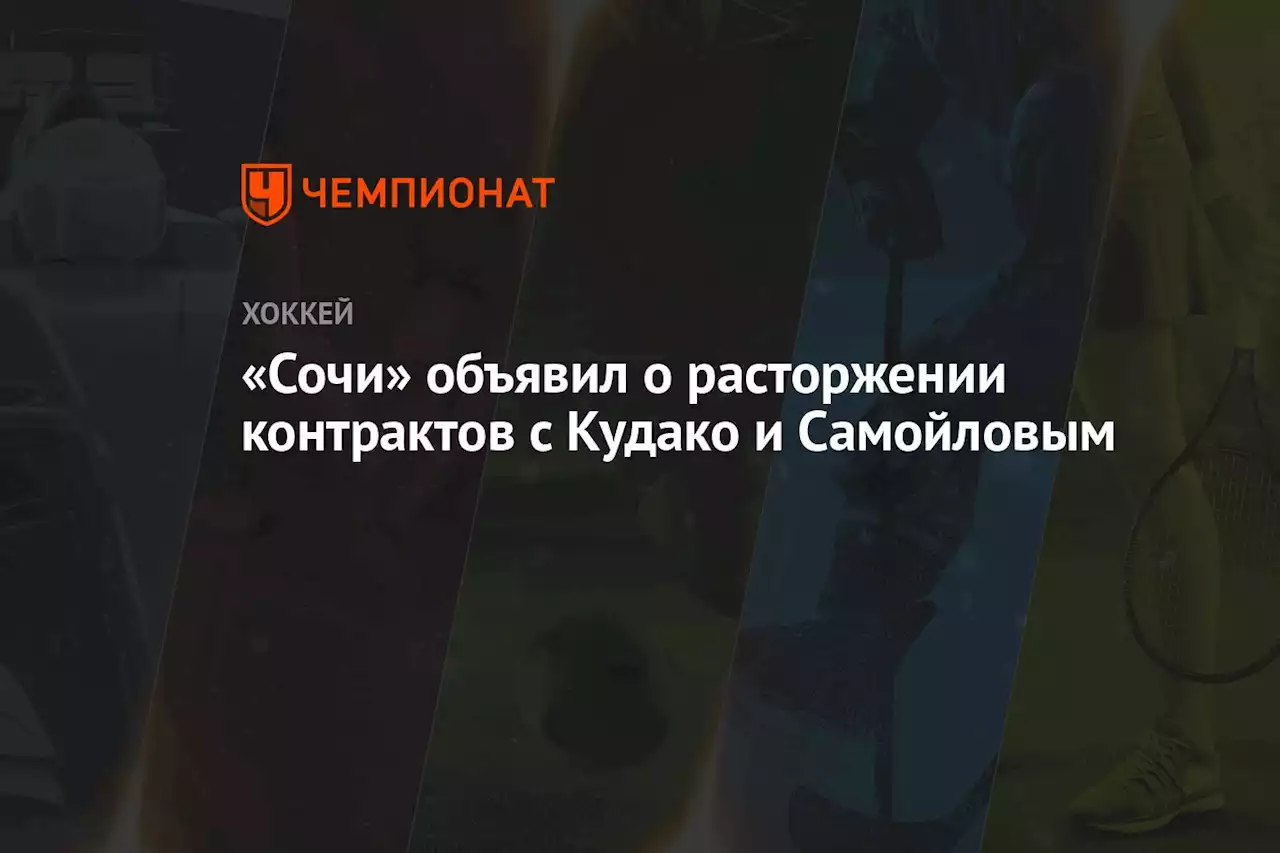 ЧЕМПИОНАТ

ХОККЕЙ

«Сочи» объявил о расторжении контрактов с Кудако и Самойловым